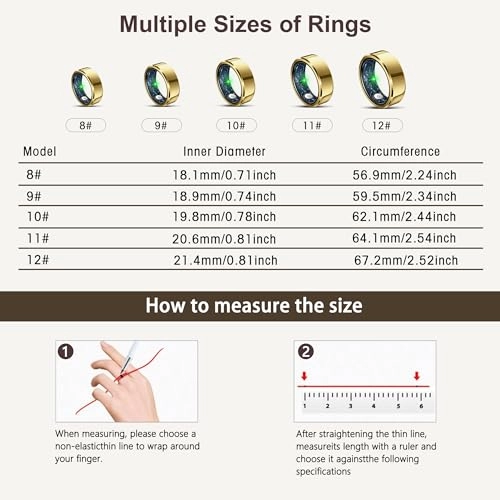 Multiple Sizes of Rings

8#
9#
10#
11#
12#

| Model | Inner Diameter | Circumference |
|---|---|---|
| 8# | 18.1mm/0.71inch | 56.9mm/2.24inch |
| 9# | 18.9mm/0.74inch | 59.5mm/2.34inch |
| 10# | 19.8mm/0.78inch | 62.1mm/2.44inch |
| 11# | 20.6mm/0.81inch | 64.1mm/2.54inch |
| 12# | 21.4mm/0.81inch | 67.2mm/2.52inch |

How to measure the size

1

When measuring, please choose a non-elasticthin line to wrap around your finger.

2

1 2 3 4 5 6

After straightening the thin line, measureits length with a ruler and choose it againstthe following specifications